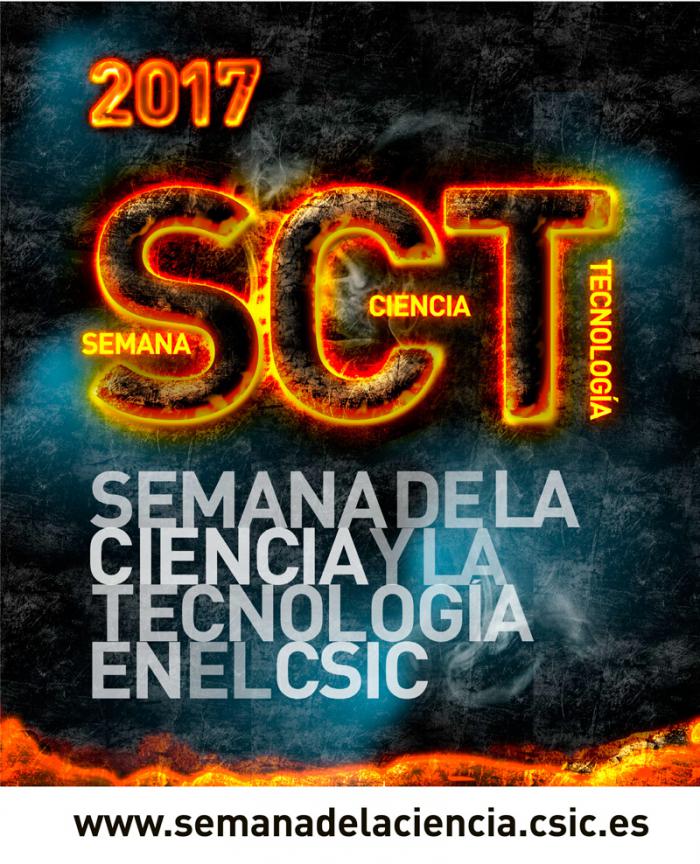 2017

SCT

SEMANA
CIENCIA
TECNOLOGÍA

SEMANA DE LA CIENCIA Y LA TECNOLOGÍA EN EL CSIC

www.semanadelaciencia.csic.es